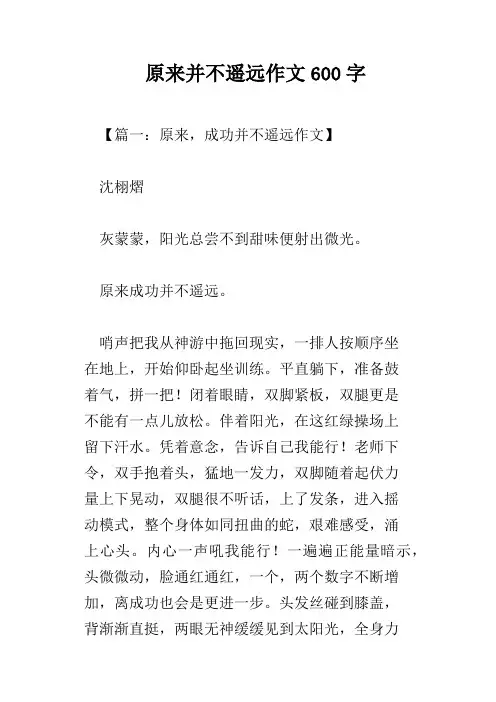 原来并不遥远作文 600 字

【篇一：原来，成功并不遥远作文】

沈栩熠

灰蒙蒙，阳光总尝不到甜味便射出微光。

原来成功并不遥远。

哨声把我从神游中拖回现实，一排人按顺序坐在地上，开始仰卧起坐训练。平直躺下，准备鼓着气，拼一把！闭着眼睛，双脚紧板，双腿更是不能有一点儿放松。伴着阳光，在这红绿操场上留下汗水。凭着意念，告诉自己我能行！老师下令，双手抱着头，猛地一发力，双脚随着起伏力量上下晃动，双腿很不听话，上了发条，进入摇动模式，整个身体如同扭曲的蛇，艰难感受，涌上心头。内心一声吼我能行！一遍遍正能量暗示，头微微动，脸通红通红，一个，两个数字不断增加，离成功也会是更进一步。头发丝碰到膝盖，背渐渐直挺，两眼无神缓缓见到太阳光，全身力